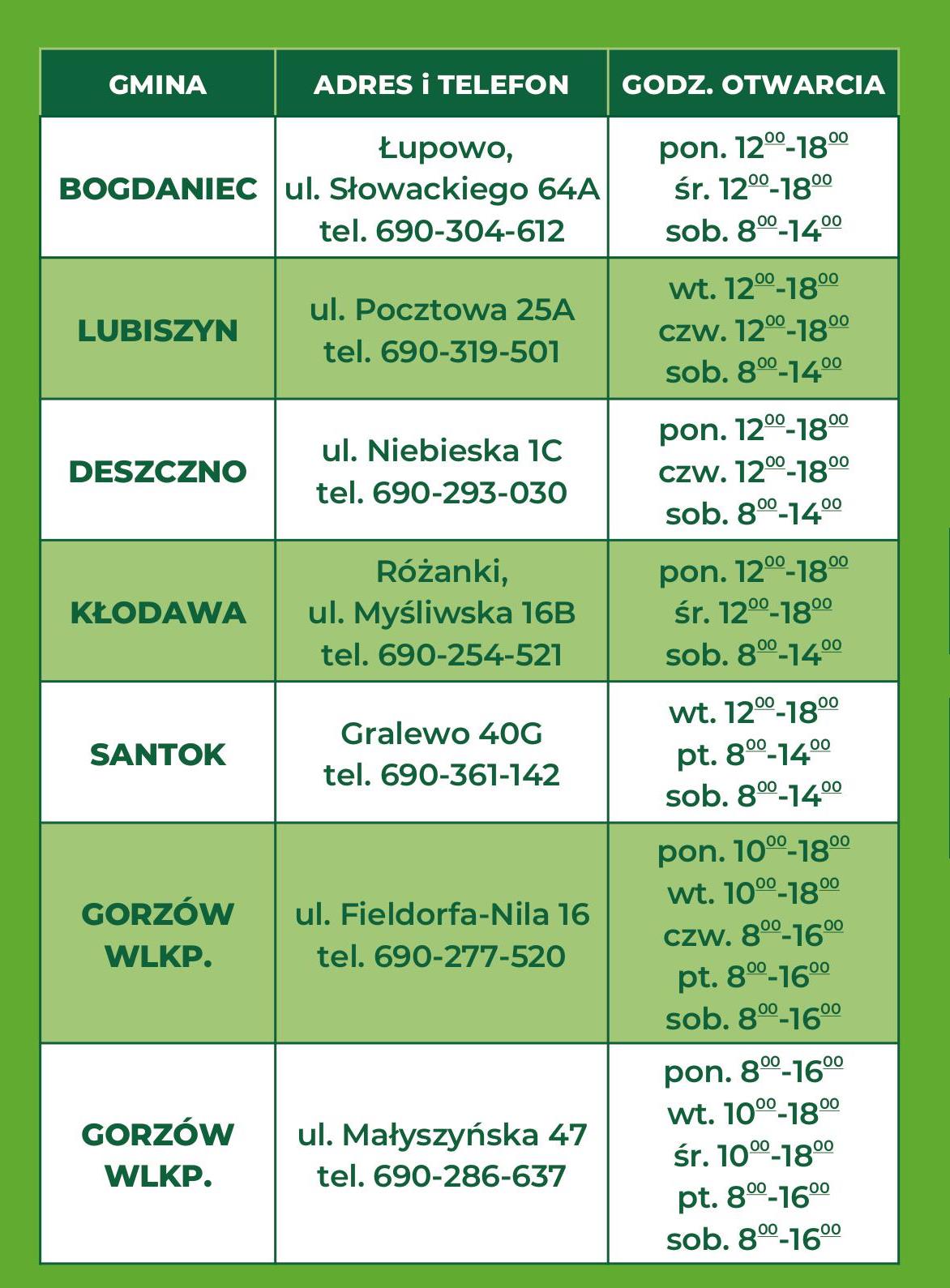 | GMINA | ADRES i TELEFON | GODZ. OTWARCIA |
|---|---|---|
| BOGDANIEC | Łupowo, ul. Słowackiego 64A tel. 690-304-612 | pon. $12^{00}$-$18^{00}$ śr. $12^{00}$-$18^{00}$ sob. $8^{00}$-$14^{00}$ |
| LUBISZYN | ul. Pocztowa 25A tel. 690-319-501 | wt. $12^{00}$-$18^{00}$ czw. $12^{00}$-$18^{00}$ sob. $8^{00}$-$14^{00}$ |
| DESZCZNO | ul. Niebieska 1C tel. 690-293-030 | pon. $12^{00}$-$18^{00}$ czw. $12^{00}$-$18^{00}$ sob. $8^{00}$-$14^{00}$ |
| KŁODAWA | Różanki, ul. Myśliwska 16B tel. 690-254-521 | pon. $12^{00}$-$18^{00}$ śr. $12^{00}$-$18^{00}$ sob. $8^{00}$-$14^{00}$ |
| SANTOK | Gralewo 40G tel. 690-361-142 | wt. $12^{00}$-$18^{00}$ pt. $8^{00}$-$14^{00}$ sob. $8^{00}$-$14^{00}$ |
| GORZÓW WLKP. | ul. Fieldorfa-Nila 16 tel. 690-277-520 | pon. $10^{00}$-$18^{00}$ wt. $10^{00}$-$18^{00}$ czw. $8^{00}$-$16^{00}$ pt. $8^{00}$-$16^{00}$ sob. $8^{00}$-$16^{00}$ |
| GORZÓW WLKP. | ul. Małyszyńska 47 tel. 690-286-637 | pon. $8^{00}$-$16^{00}$ wt. $10^{00}$-$18^{00}$ śr. $10^{00}$-$18^{00}$ pt. $8^{00}$-$16^{00}$ sob. $8^{00}$-$16^{00}$ |